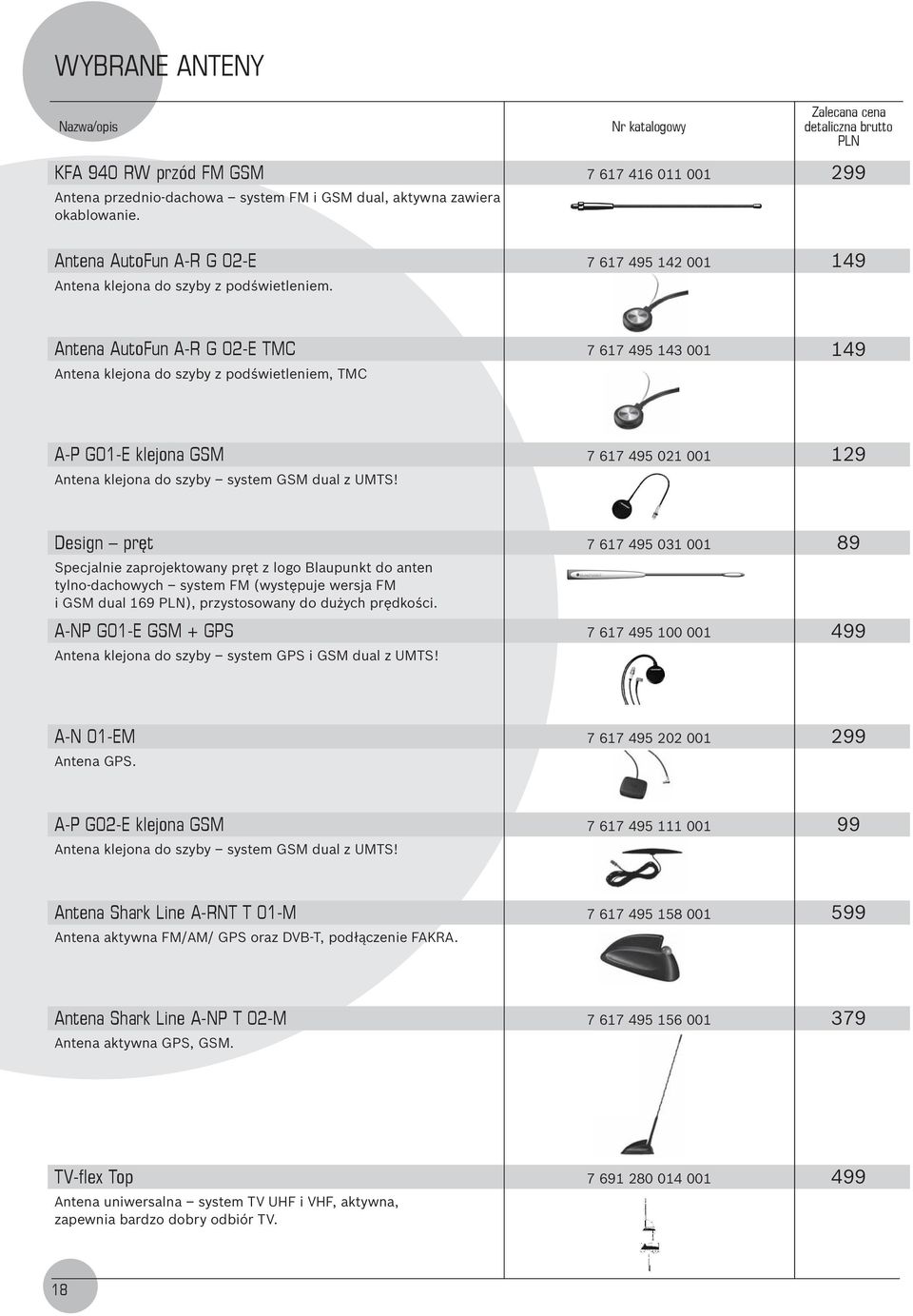 WYBRANE ANTENY

| Nazwa/opis | Nr katalogowy | Zalecana cena detaliczna brutto PLN |
|---|---|---|
| KFA 940 RW przód FM GSM | 7 617 416 011 001 | 299 |
| Antena przednio-dachowa – system FM i GSM dual, aktywna zawiera okablowanie. | | |
| Antena AutoFun A-R G 02-E | 7 617 495 142 001 | 149 |
| Antena klejona do szyby z podświetleniem. | | |
| Antena AutoFun A-R G 02-E TMC | 7 617 495 143 001 | 149 |
| Antena klejona do szyby z podświetleniem, TMC | | |
| A-P G01-E klejona GSM | 7 617 495 021 001 | 129 |
| Antena klejona do szyby – system GSM dual z UMTS! | | |
| Design – pręt | 7 617 495 031 001 | 89 |
| Specjalnie zaprojektowany pręt z logo Blaupunkt do anten tylno-dachowych – system FM (występuje wersja FM i GSM dual 169 PLN), przystosowany do dużych prędkości. | | |
| A-NP G01-E GSM + GPS | 7 617 495 100 001 | 499 |
| Antena klejona do szyby – system GPS i GSM dual z UMTS! | | |
| A-N 01-EM | 7 617 495 202 001 | 299 |
| Antena GPS. | | |
| A-P G02-E klejona GSM | 7 617 495 111 001 | 99 |
| Antena klejona do szyby – system GSM dual z UMTS! | | |
| Antena Shark Line A-RNT T 01-M | 7 617 495 158 001 | 599 |
| Antena aktywna FM/AM/ GPS oraz DVB-T, podłączenie FAKRA. | | |
| Antena Shark Line A-NP T 02-M | 7 617 495 156 001 | 379 |
| Antena aktywna GPS, GSM. | | |
| TV-flex Top | 7 691 280 014 001 | 499 |
| Antena uniwersalna – system TV UHF i VHF, aktywna, zapewnia bardzo dobry odbiór TV. | | |

18